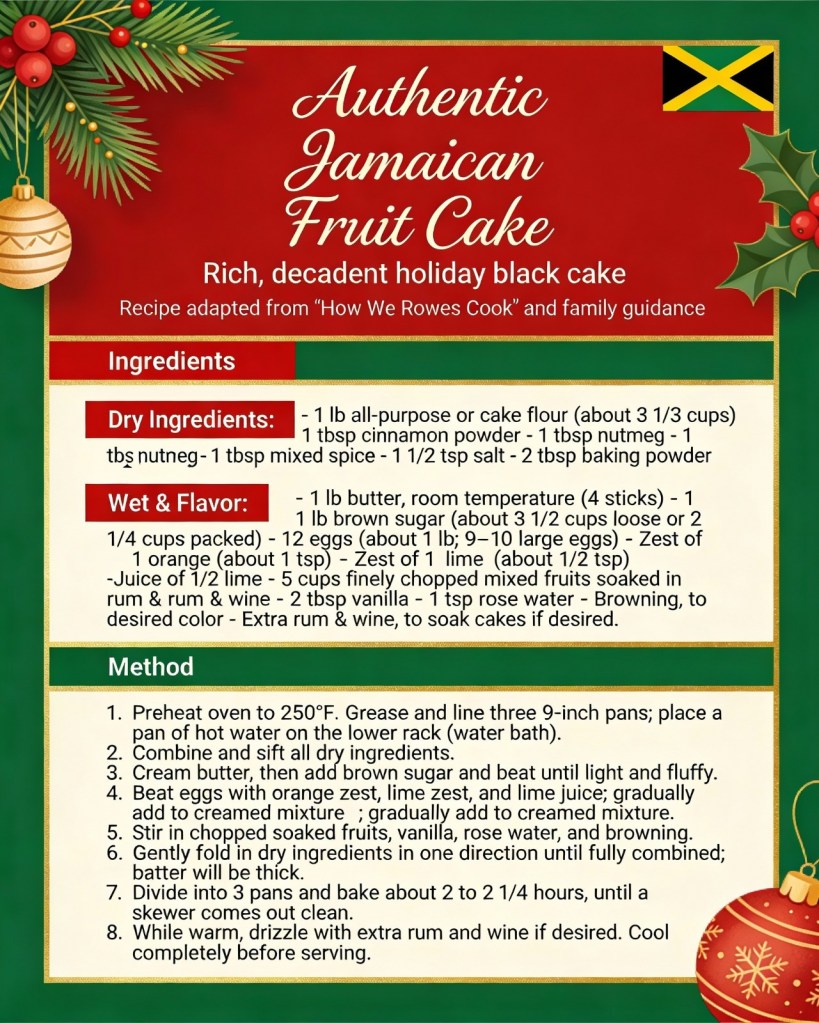 Authentic Jamaican Fruit Cake

Rich, decadent holiday black cake

Recipe adapted from "How We Rowes Cook" and family guidance

Ingredients

Dry Ingredients: - 1 lb all-purpose or cake flour (about 3 1/3 cups) 1 tbsp cinnamon powder - 1 tbsp nutmeg - 1 tbs nutneg - 1 tbsp mixed spice - 1 1/2 tsp salt - 2 tbsp baking powder

Wet & Flavor: - 1 lb butter, room temperature (4 sticks) - 1 1 lb brown sugar (about 3 1/2 cups loose or 2 1/4 cups packed) - 12 eggs (about 1 lb; 9–10 large eggs) - Zest of 1 orange (about 1 tsp) - Zest of 1 lime (about 1/2 tsp) -Juice of 1/2 lime - 5 cups finely chopped mixed fruits soaked in rum & rum & wine - 2 tbsp vanilla - 1 tsp rose water - Browning, to desired color - Extra rum & wine, to soak cakes if desired.

Method

1. Preheat oven to 250°F. Grease and line three 9-inch pans; place a pan of hot water on the lower rack (water bath).
2. Combine and sift all dry ingredients.
3. Cream butter, then add brown sugar and beat until light and fluffy.
4. Beat eggs with orange zest, lime zest, and lime juice; gradually add to creamed mixture ; gradually add to creamed mixture.
5. Stir in chopped soaked fruits, vanilla, rose water, and browning.
6. Gently fold in dry ingredients in one direction until fully combined; batter will be thick.
7. Divide into 3 pans and bake about 2 to 2 1/4 hours, until a skewer comes out clean.
8. While warm, drizzle with extra rum and wine if desired. Cool completely before serving.